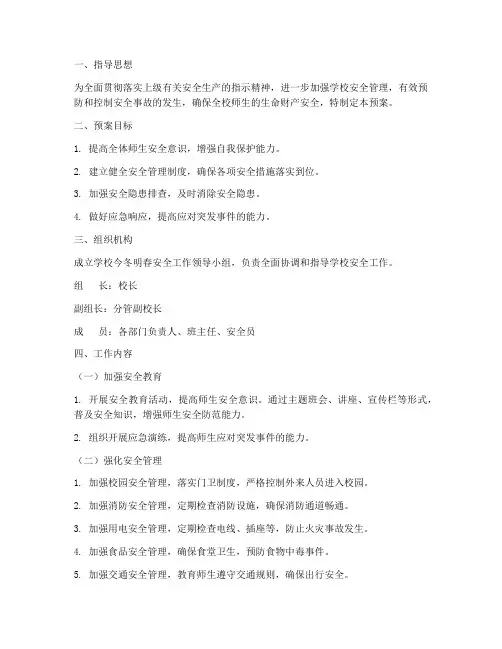 一、指导思想

为全面贯彻落实上级有关安全生产的指示精神，进一步加强学校安全管理，有效预防和控制安全事故的发生，确保全校师生的生命财产安全，特制定本预案。

二、预案目标

1. 提高全体师生安全意识，增强自我保护能力。

2. 建立健全安全管理制度，确保各项安全措施落实到位。

3. 加强安全隐患排查，及时消除安全隐患。

4. 做好应急响应，提高应对突发事件的能力。

三、组织机构

成立学校今冬明春安全工作领导小组，负责全面协调和指导学校安全工作。

组　长：校长

副组长：分管副校长

成　员：各部门负责人、班主任、安全员

四、工作内容

（一）加强安全教育

1. 开展安全教育活动，提高师生安全意识。通过主题班会、讲座、宣传栏等形式，普及安全知识，增强师生安全防范能力。

2. 组织开展应急演练，提高师生应对突发事件的能力。

（二）强化安全管理

1. 加强校园安全管理，落实门卫制度，严格控制外来人员进入校园。

2. 加强消防安全管理，定期检查消防设施，确保消防通道畅通。

3. 加强用电安全管理，定期检查电线、插座等，防止火灾事故发生。

4. 加强食品安全管理，确保食堂卫生，预防食物中毒事件。

5. 加强交通安全管理，教育师生遵守交通规则，确保出行安全。